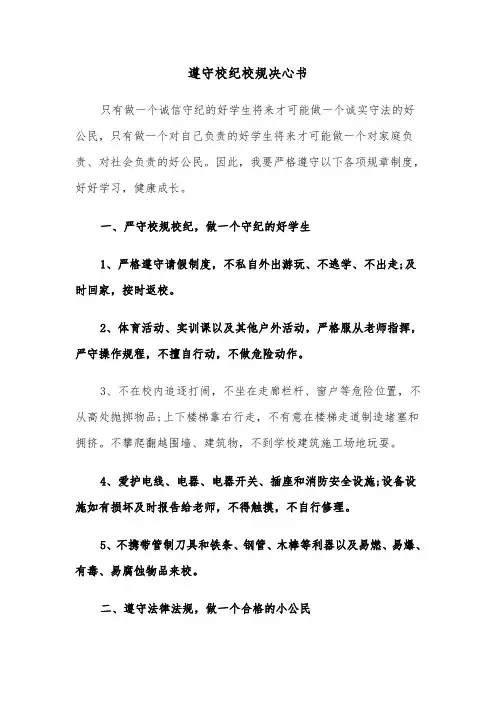 遵守校纪校规决心书

只有做一个诚信守纪的好学生将来才可能做一个诚实守法的好公民，只有做一个对自己负责的好学生将来才可能做一个对家庭负责、对社会负责的好公民。因此，我要严格遵守以下各项规章制度，好好学习，健康成长。

一、严守校规校纪，做一个守纪的好学生

1、严格遵守请假制度，不私自外出游玩、不逃学、不出走;及时回家，按时返校。

2、体育活动、实训课以及其他户外活动，严格服从老师指挥，严守操作规程，不擅自行动，不做危险动作。

3、不在校内追逐打闹，不坐在走廊栏杆、窗户等危险位置，不从高处抛掷物品;上下楼梯靠右行走，不有意在楼梯走道制造堵塞和拥挤。不攀爬翻越围墙、建筑物，不到学校建筑施工场地玩耍。

4、爱护电线、电器、电器开关、插座和消防安全设施;设备设施如有损坏及时报告给老师，不得触摸，不自行修理。

5、不携带管制刀具和铁条、钢管、木棒等利器以及易燃、易爆、有毒、易腐蚀物品来校。

二、遵守法律法规，做一个合格的小公民